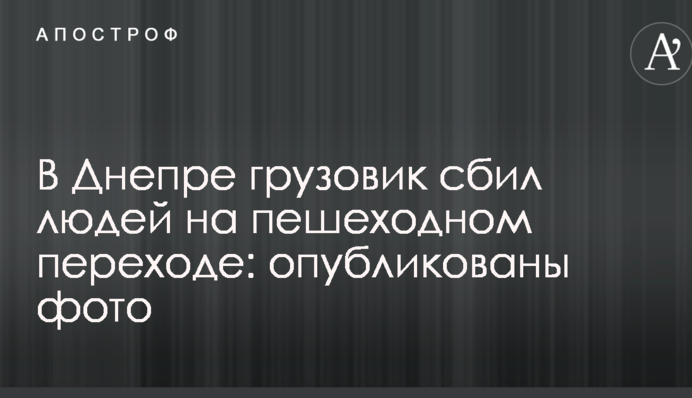 АПОСТРОФ

A'

В Днепре грузовик сбил людей на пешеходном переходе: опубликованы фото